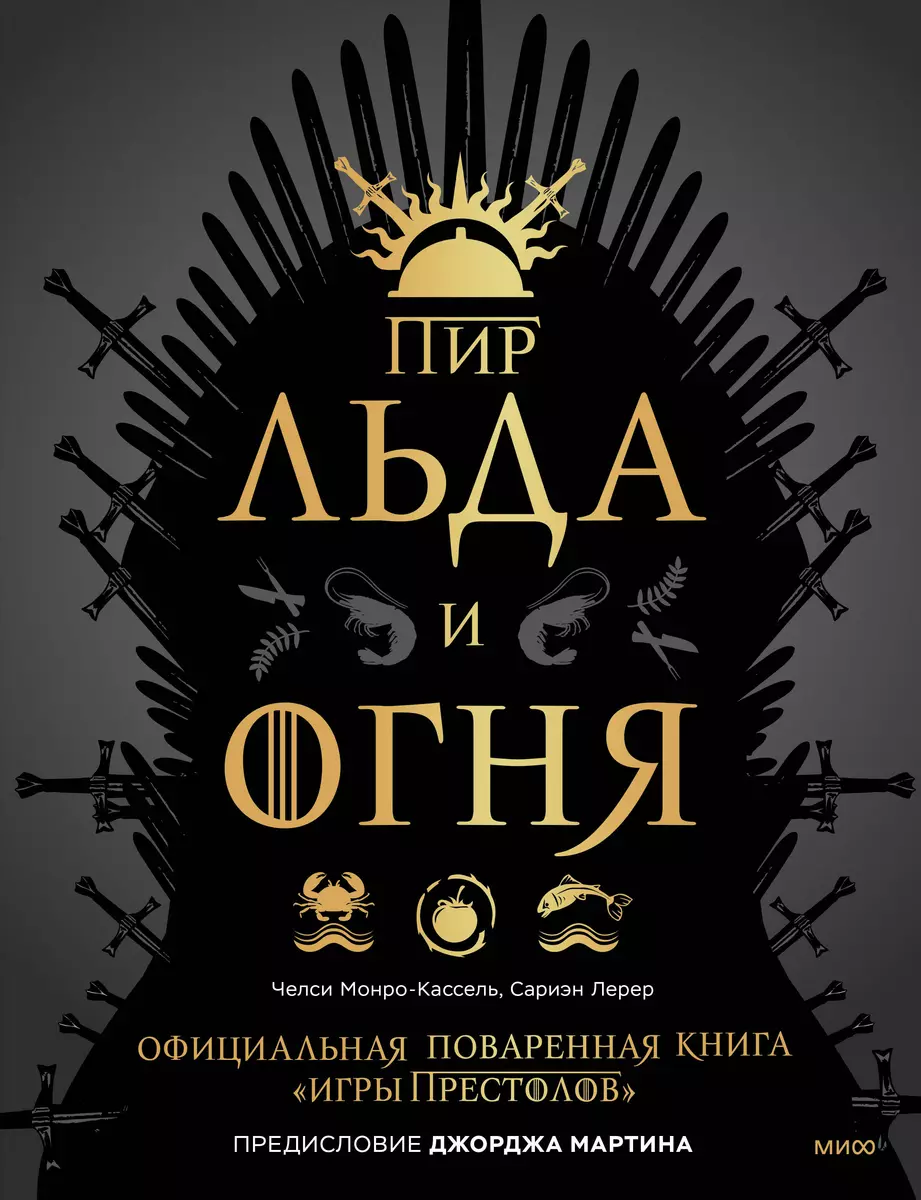 ПИР
ЛЬДА
И
ОГНЯ

Челси Монро-Кассель, Сариэн Лерер

ОФИЦИАЛЬНАЯ ПОВАРЕННАЯ КНИГА «ИГРЫ ПРЕСТОЛОВ»

ПРЕДИСЛОВИЕ ДЖОРДЖА МАРТИНА

МИФ